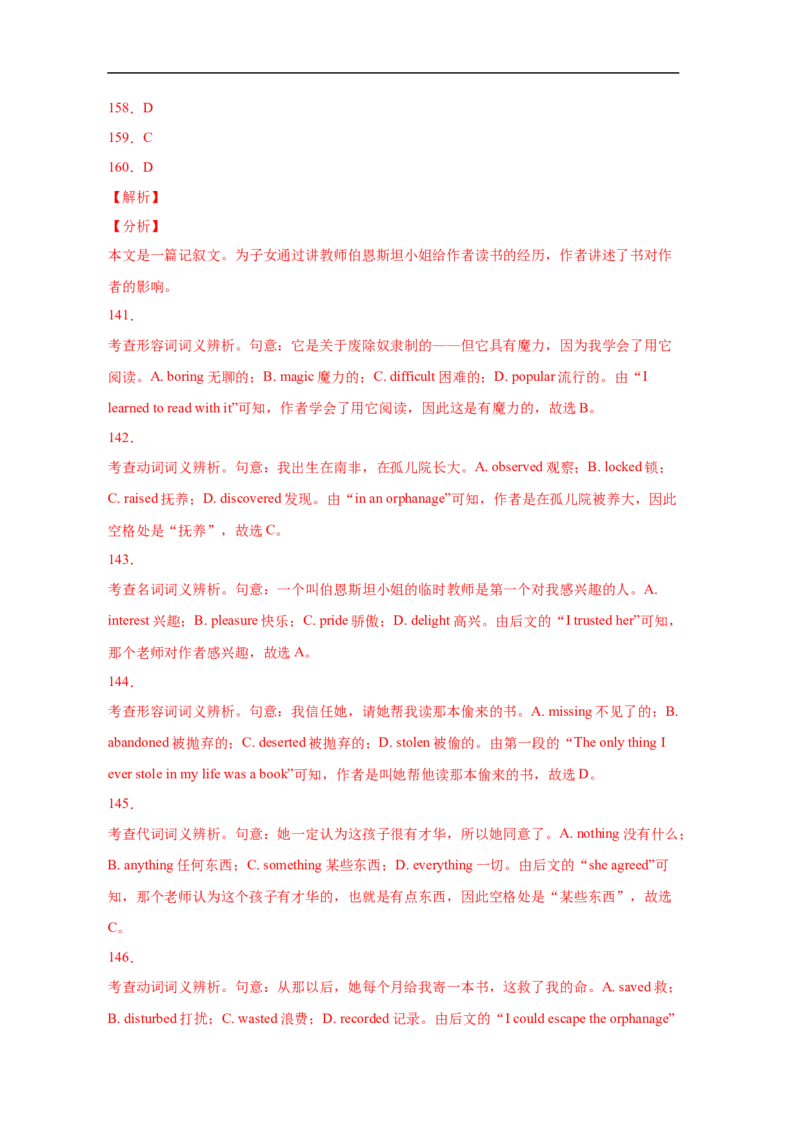 158．D

159．C

160．D

【解析】

【分析】

本文是一篇记叙文。为子女通过讲教师伯恩斯坦小姐给作者读书的经历，作者讲述了书对作者的影响。

141．

考查形容词词义辨析。句意：它是关于废除奴隶制的——但它具有魔力，因为我学会了用它阅读。A. boring无聊的；B. magic魔力的；C. difficult困难的；D. popular流行的。由“I learned to read with it”可知，作者学会了用它阅读，因此这是有魔力的，故选B。

142．

考查动词词义辨析。句意：我出生在南非，在孤儿院长大。A. observed观察；B. locked锁；C. raised抚养；D. discovered发现。由“in an orphanage”可知，作者是在孤儿院被养大，因此空格处是“抚养”，故选C。

143．

考查名词词义辨析。句意：一个叫伯恩斯坦小姐的临时教师是第一个对我感兴趣的人。A. interest兴趣；B. pleasure快乐；C. pride骄傲；D. delight高兴。由后文的“I trusted her”可知，那个老师对作者感兴趣，故选A。

144．

考查形容词词义辨析。句意：我信任她，请她帮我读那本偷来的书。A. missing不见了的；B. abandoned被抛弃的；C. deserted被抛弃的；D. stolen被偷的。由第一段的“The only thing I ever stole in my life was a book”可知，作者是叫她帮他读那本偷来的书，故选D。

145．

考查代词词义辨析。句意：她一定认为这孩子很有才华，所以她同意了。A. nothing没有什么；B. anything任何东西；C. something某些东西；D. everything一切。由后文的“she agreed”可知，那个老师认为这个孩子有才华的，也就是有点东西，因此空格处是“某些东西”，故选C。

146．

考查动词词义辨析。句意：从那以后，她每个月给我寄一本书，这救了我的命。A. saved救；B. disturbed打扰；C. wasted浪费；D. recorded记录。由后文的“I could escape the orphanage”